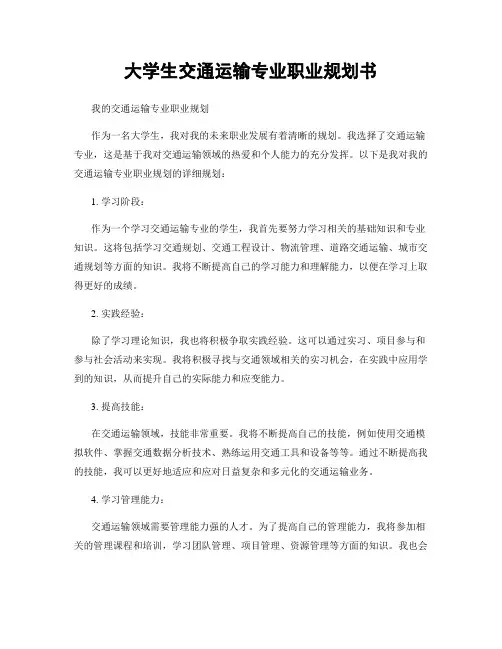 大学生交通运输专业职业规划书

我的交通运输专业职业规划

作为一名大学生，我对我的未来职业发展有着清晰的规划。我选择了交通运输专业，这是基于我对交通运输领域的热爱和个人能力的充分发挥。以下是我对我的交通运输专业职业规划的详细规划：

1. 学习阶段：

作为一个学习交通运输专业的学生，我首先要努力学习相关的基础知识和专业知识。这将包括学习交通规划、交通工程设计、物流管理、道路交通运输、城市交通规划等方面的知识。我将不断提高自己的学习能力和理解能力，以便在学习上取得更好的成绩。

2. 实践经验：

除了学习理论知识，我也将积极争取实践经验。这可以通过实习、项目参与和参与社会活动来实现。我将积极寻找与交通领域相关的实习机会，在实践中应用学到的知识，从而提升自己的实际能力和应变能力。

3. 提高技能：

在交通运输领域，技能非常重要。我将不断提高自己的技能，例如使用交通模拟软件、掌握交通数据分析技术、熟练运用交通工具和设备等等。通过不断提高我的技能，我可以更好地适应和应对日益复杂和多元化的交通运输业务。

4. 学习管理能力：

交通运输领域需要管理能力强的人才。为了提高自己的管理能力，我将参加相关的管理课程和培训，学习团队管理、项目管理、资源管理等方面的知识。我也会